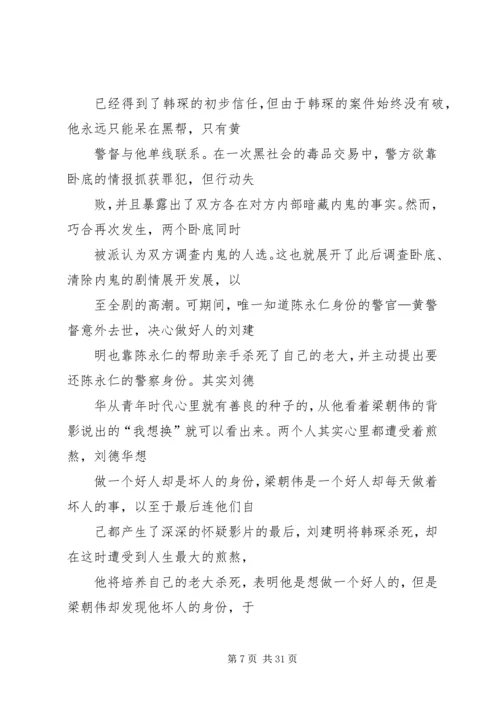 已经得到了韩琛的初步信任,但由于韩琛的案件始终没有破,他永远只能呆在黑帮，只有黄

警督与他单线联系。在一次黑社会的毒品交易中，警方欲靠卧底的情报抓获罪犯，但行动失

败，并且暴露出了双方各在对方内部暗藏内鬼的事实。然而，巧合再次发生，两个卧底同时

被派认为双方调查内鬼的人选。这也就展开了此后调查卧底、清除内鬼的剧情展开发展，以

至全剧的高潮。可期间，唯一知道陈永仁身份的警官—黄警督意外去世，决心做好人的刘建

明也靠陈永仁的帮助亲手杀死了自己的老大,并主动提出要还陈永仁的警察身份。其实刘德

华从青年时代心里就有善良的种子的，从他看着梁朝伟的背影说出的“我想换”就可以看出来。两个人其实心里都遭受着煎熬，刘德华想

做一个好人却是坏人的身份，梁朝伟是一个好人却每天做着坏人的事，以至于最后连他们自

己都产生了深深的怀疑影片的最后，刘建明将韩琛杀死，却在这时遭受到人生最大的煎熬，

他将培养自己的老大杀死，表明他是想做一个好人的，但是梁朝伟却发现他坏人的身份，于

第 7 页 共 31 页